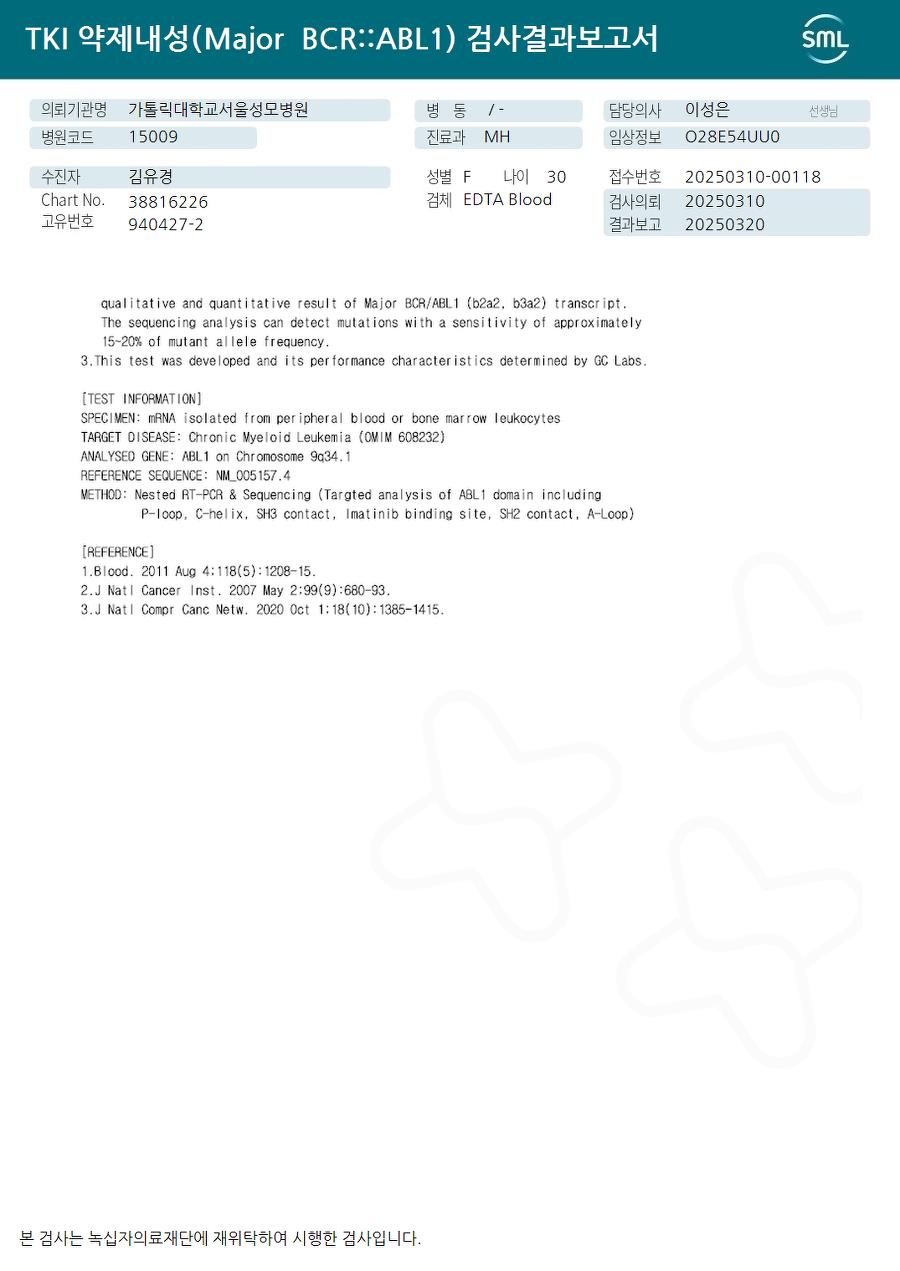 TKI 약제내성(Major BCR::ABL1) 검사결과보고서

SML

의뢰기관명 가톨릭대학교서울성모병원
병원코드 15009

병 동 / -
진료과 MH

담당의사 이성은 선생님
임상정보 O28E54UU0

수진자 김유경
Chart No. 38816226
고유번호 940427-2

성별 F 나이 30
검체 EDTA Blood

접수번호 20250310-00118
검사의뢰 20250310
결과보고 20250320

qualitative and quantitative result of Major BCR/ABL1 (b2a2, b3a2) transcript. The sequencing analysis can detect mutations with a sensitivity of approximately 15~20% of mutant allele frequency.
3.This test was developed and its performance characteristics determined by GC Labs.

[TEST INFORMATION]
SPECIMEN: mRNA isolated from peripheral blood or bone marrow leukocytes
TARGET DISEASE: Chronic Myeloid Leukemia (OMIM 608232)
ANALYSED GENE: ABL1 on Chromosome 9q34.1
REFERENCE SEQUENCE: NM_005157.4
METHOD: Nested RT-PCR & Sequencing (Targted analysis of ABL1 domain including P-loop, C-helix, SH3 contact, Imatinib binding site, SH2 contact, A-Loop)

[REFERENCE]
1.Blood. 2011 Aug 4;118(5):1208-15.
2.J Natl Cancer Inst. 2007 May 2;99(9):680-93.
3.J Natl Compr Canc Netw. 2020 Oct 1;18(10):1385-1415.

본 검사는 녹십자의료재단에 재위탁하여 시행한 검사입니다.